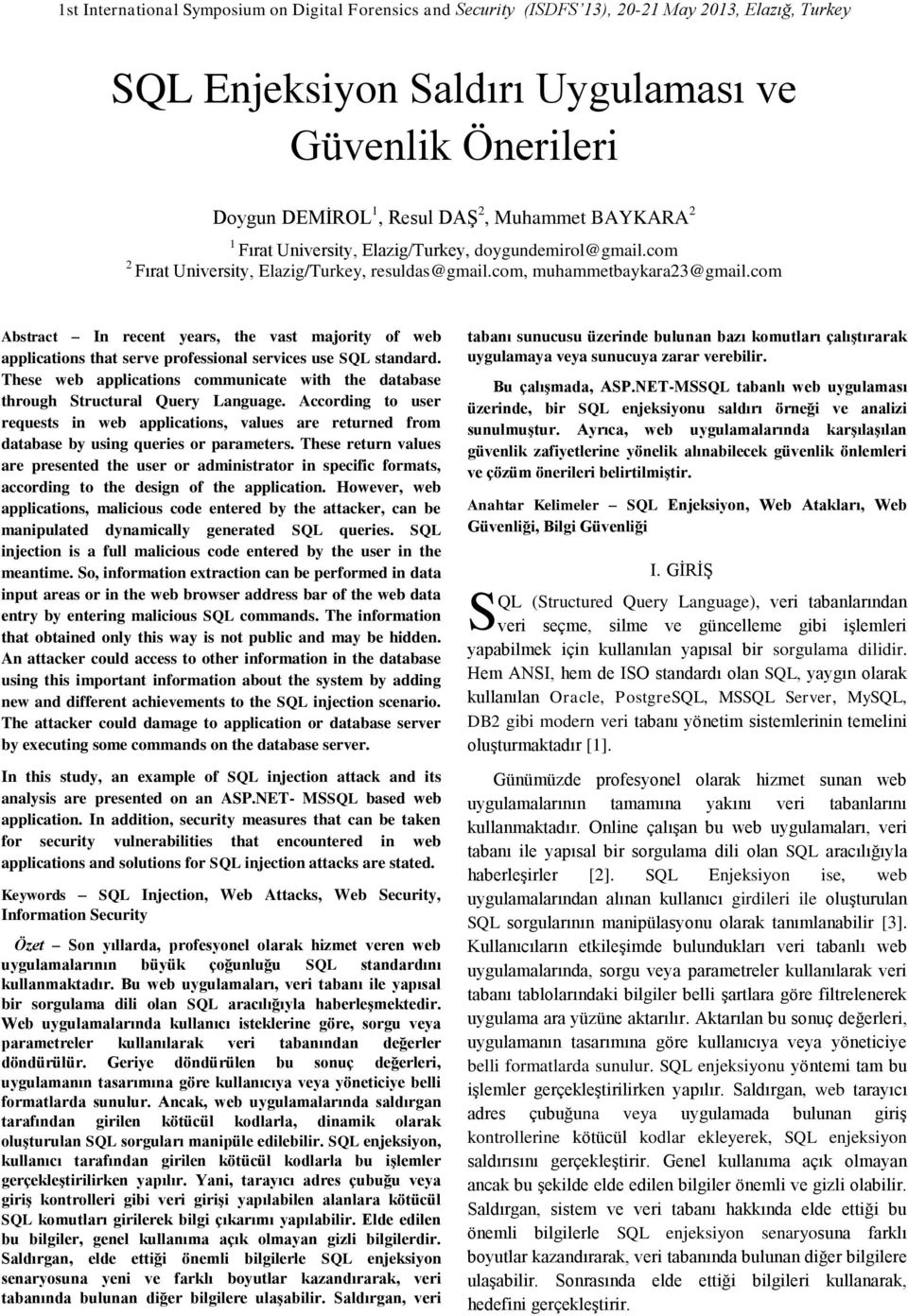 1st International Symposium on Digital Forensics and Security (ISDFS'13), 20-21 May 2013, Elazığ, Turkey

SQL Enjeksiyon Saldırı Uygulaması ve Güvenlik Önerileri

Doygun DEMİROL$^1$, Resul DAŞ$^2$, Muhammet BAYKARA$^2$

$^1$ Fırat University, Elazig/Turkey, doygundemirol@gmail.com
$^2$ Fırat University, Elazig/Turkey, resuldas@gmail.com, muhammetbaykara23@gmail.com

Abstract – In recent years, the vast majority of web applications that serve professional services use SQL standard. These web applications communicate with the database through Structural Query Language. According to user requests in web applications, values are returned from database by using queries or parameters. These return values are presented the user or administrator in specific formats, according to the design of the application. However, web applications, malicious code entered by the attacker, can be manipulated dynamically generated SQL queries. SQL injection is a full malicious code entered by the user in the meantime. So, information extraction can be performed in data input areas or in the web browser address bar of the web data entry by entering malicious SQL commands. The information that obtained only this way is not public and may be hidden. An attacker could access to other information in the database using this important information about the system by adding new and different achievements to the SQL injection scenario. The attacker could damage to application or database server by executing some commands on the database server.

In this study, an example of SQL injection attack and its analysis are presented on an ASP.NET- MSSQL based web application. In addition, security measures that can be taken for security vulnerabilities that encountered in web applications and solutions for SQL injection attacks are stated.

Keywords – SQL Injection, Web Attacks, Web Security, Information Security

Özet – Son yıllarda, profesyonel olarak hizmet veren web uygulamalarının büyük çoğunluğu SQL standardını kullanmaktadır. Bu web uygulamaları, veri tabanı ile yapısal bir sorgulama dili olan SQL aracılığıyla haberleşmektedir. Web uygulamalarında kullanıcı isteklerine göre, sorgu veya parametreler kullanılarak veri tabanından değerler döndürülür. Geriye döndürülen bu sonuç değerleri, uygulamanın tasarımına göre kullanıcıya veya yöneticiye belli formatlarda sunulur. Ancak, web uygulamalarında saldırgan tarafından girilen kötücül kodlarla, dinamik olarak oluşturulan SQL sorguları manipüle edilebilir. SQL enjeksiyon, kullanıcı tarafından girilen kötücül kodlarla bu işlemler gerçekleştirilirken yapılır. Yani, tarayıcı adres çubuğu veya giriş kontrolleri gibi veri girişi yapılabilen alanlara kötücül SQL komutları girilerek bilgi çıkarımı yapılabilir. Elde edilen bu bilgiler, genel kullanıma açık olmayan gizli bilgilerdir. Saldırgan, elde ettiği önemli bilgilerle SQL enjeksiyon senaryosuna yeni ve farklı boyutlar kazandırarak, veri tabanında bulunan diğer bilgilere ulaşabilir. Saldırgan, veri tabanı sunucusu üzerinde bulunan bazı komutları çalıştırarak uygulamaya veya sunucuya zarar verebilir.

Bu çalışmada, ASP.NET-MSSQL tabanlı web uygulaması üzerinde, bir SQL enjeksiyonu saldırı örneği ve analizi sunulmuştur. Ayrıca, web uygulamalarında karşılaşılan güvenlik zafiyetlerine yönelik alınabilecek güvenlik önlemleri ve çözüm önerileri belirtilmiştir.

Anahtar Kelimeler – SQL Enjeksiyon, Web Atakları, Web Güvenliği, Bilgi Güvenliği

I. GİRİŞ

SQL (Structured Query Language), veri tabanlarından veri seçme, silme ve güncelleme gibi işlemleri yapabilmek için kullanılan yapısal bir sorgulama dilidir. Hem ANSI, hem de ISO standardı olan SQL, yaygın olarak kullanılan Oracle, PostgreSQL, MSSQL Server, MySQL, DB2 gibi modern veri tabanı yönetim sistemlerinin temelini oluşturmaktadır [1].

Günümüzde profesyonel olarak hizmet sunan web uygulamalarının tamamına yakını veri tabanlarını kullanmaktadır. Online çalışan bu web uygulamaları, veri tabanı ile yapısal bir sorgulama dili olan SQL aracılığıyla haberleşirler [2]. SQL Enjeksiyon ise, web uygulamalarından alınan kullanıcı girdileri ile oluşturulan SQL sorgularının manipülasyonu olarak tanımlanabilir [3]. Kullanıcıların etkileşimde bulundukları veri tabanlı web uygulamalarında, sorgu veya parametreler kullanılarak veri tabanı tablolarındaki bilgiler belli şartlara göre filtrelenerek uygulama ara yüzüne aktarılır. Aktarılan bu sonuç değerleri, uygulamanın tasarımına göre kullanıcıya veya yöneticiye belli formatlarda sunulur. SQL enjeksiyonu yöntemi tam bu işlemler gerçekleştirilirken yapılır. Saldırgan, web tarayıcı adres çubuğuna veya uygulamada bulunan giriş kontrollerine kötücül kodlar ekleyerek, SQL enjeksiyon saldırısını gerçekleştirir. Genel kullanıma açık olmayan ancak bu şekilde elde edilen bilgiler önemli ve gizli olabilir. Saldırgan, sistem ve veri tabanı hakkında elde ettiği bu önemli bilgilerle SQL enjeksiyon senaryosuna farklı boyutlar kazandırarak, veri tabanında bulunan diğer bilgilere ulaşabilir. Sonrasında elde ettiği bilgileri kullanarak, hedefini gerçekleştirir.